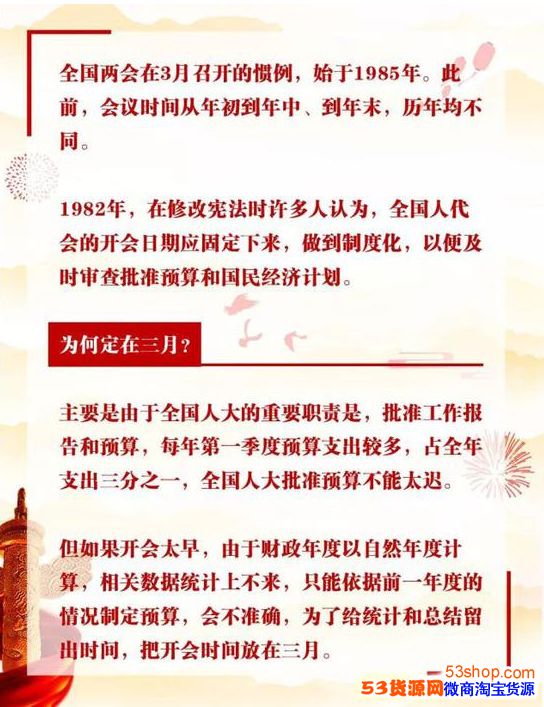 全国两会在3月召开的惯例，始于1985年。此前，会议时间从年初到年中、到年末，历年均不同。

1982年，在修改宪法时许多人认为，全国人代会的开会日期应固定下来，做到制度化，以便及时审查批准预算和国民经济计划。

为何定在三月？

主要是由于全国人大的重要职责是，批准工作报告和预算，每年第一季度预算支出较多，占全年支出三分之一，全国人大批准预算不能太迟。

但如果开会太早，由于财政年度以自然年度计算，相关数据统计上不来，只能依据前一年度的情况制定预算，会不准确，为了给统计和总结留出时间，把开会时间放在三月。

53shop.com
53货源网微商淘宝货源